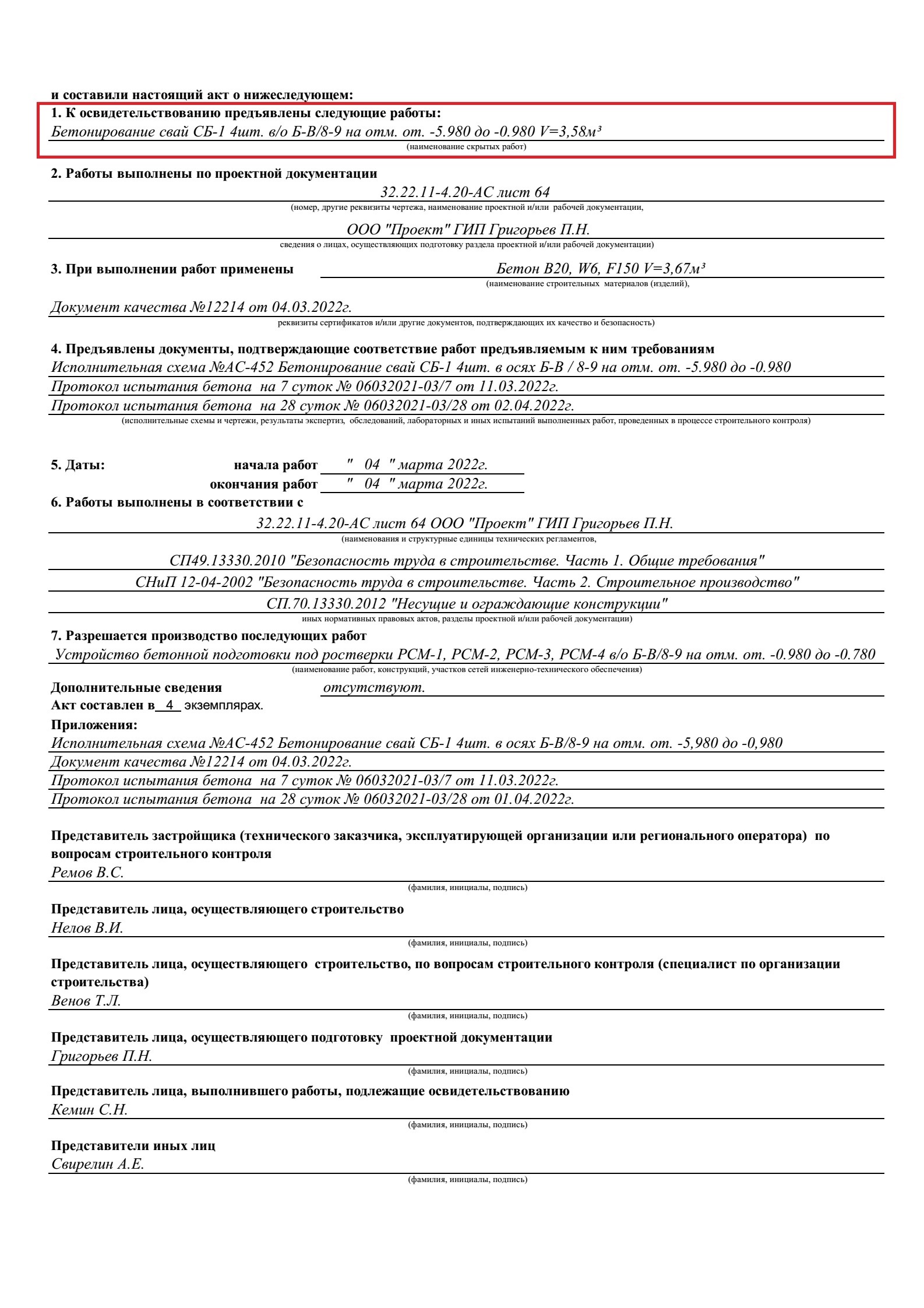 и составили настоящий акт о нижеследующем:
1. К освидетельствованию предъявлены следующие работы:
Бетонирование свай СБ-1 4шт. в/о Б-В/8-9 на отм. от. -5.980 до -0.980 V=3,58м³
(наименование скрытых работ)

2. Работы выполнены по проектной документации
32.22.11-4.20-АС лист 64
(номер, другие реквизиты чертежа, наименование проектной и/или рабочей документации,
ООО "Проект" ГИП Григорьев П.Н.
сведения о лицах, осуществляющих подготовку раздела проектной и/или рабочей документации)

3. При выполнении работ применены Бетон В20, W6, F150 V=3,67м³
(наименование строительных материалов (изделий),
Документ качества №12214 от 04.03.2022г.
реквизиты сертификатов и/или другие документов, подтверждающих их качество и безопасность)

4. Предъявлены документы, подтверждающие соответствие работ предъявляемым к ним требованиям
Исполнительная схема №АС-452 Бетонирование свай СБ-1 4шт. в осях Б-В / 8-9 на отм. от. -5.980 до -0.980
Протокол испытания бетона на 7 суток № 06032021-03/7 от 11.03.2022г.
Протокол испытания бетона на 28 суток № 06032021-03/28 от 02.04.2022г.
(исполнительные схемы и чертежи, результаты экспертиз, обследований, лабораторных и иных испытаний выполненных работ, проведенных в процессе строительного контроля)

5. Даты: начала работ " 04 " марта 2022г.
окончания работ " 04 " марта 2022г.
6. Работы выполнены в соответствии с
32.22.11-4.20-АС лист 64 ООО "Проект" ГИП Григорьев П.Н.
(наименования и структурные единицы технических регламентов,
СП49.13330.2010 "Безопасность труда в строительстве. Часть 1. Общие требования"
СНиП 12-04-2002 "Безопасность труда в строительстве. Часть 2. Строительное производство"
СП.70.13330.2012 "Несущие и ограждающие конструкции"
иных нормативных правовых актов, разделы проектной и/или рабочей документации)
7. Разрешается производство последующих работ
Устройство бетонной подготовки под ростверки РСМ-1, РСМ-2, РСМ-3, РСМ-4 в/о Б-В/8-9 на отм. от. -0.980 до -0.780
(наименование работ, конструкций, участков сетей инженерно-технического обеспечения)
Дополнительные сведения отсутствуют.
Акт составлен в 4 экземплярах.
Приложения:
Исполнительная схема №АС-452 Бетонирование свай СБ-1 4шт. в осях Б-В/8-9 на отм. от. -5,980 до -0,980
Документ качества №12214 от 04.03.2022г.
Протокол испытания бетона на 7 суток № 06032021-03/7 от 11.03.2022г.
Протокол испытания бетона на 28 суток № 06032021-03/28 от 01.04.2022г.

Представитель застройщика (технического заказчика, эксплуатирующей организации или регионального оператора) по вопросам строительного контроля
Ремов В.С.
(фамилия, инициалы, подпись)

Представитель лица, осуществляющего строительство
Нелов В.И.
(фамилия, инициалы, подпись)

Представитель лица, осуществляющего строительство, по вопросам строительного контроля (специалист по организации строительства)
Венов Т.Л.
(фамилия, инициалы, подпись)

Представитель лица, осуществляющего подготовку проектной документации
Григорьев П.Н.
(фамилия, инициалы, подпись)

Представитель лица, выполнившего работы, подлежащие освидетельствованию
Кемин С.Н.
(фамилия, инициалы, подпись)

Представители иных лиц
Свирелин А.Е.
(фамилия, инициалы, подпись)